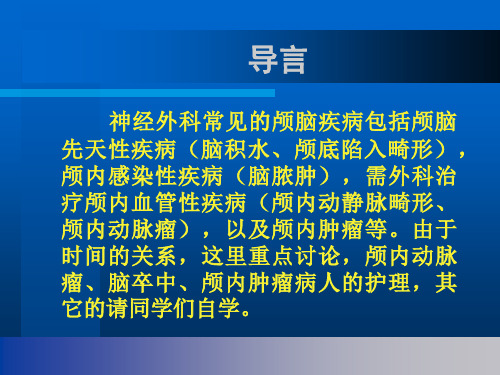 导言

神经外科常见的颅脑疾病包括颅脑先天性疾病（脑积水、颅底陷入畸形），颅内感染性疾病（脑脓肿），需外科治疗颅内血管性疾病（颅内动静脉畸形、颅内动脉瘤），以及颅内肿瘤等。由于时间的关系，这里重点讨论，颅内动脉瘤、脑卒中、颅内肿瘤病人的护理，其它的请同学们自学。